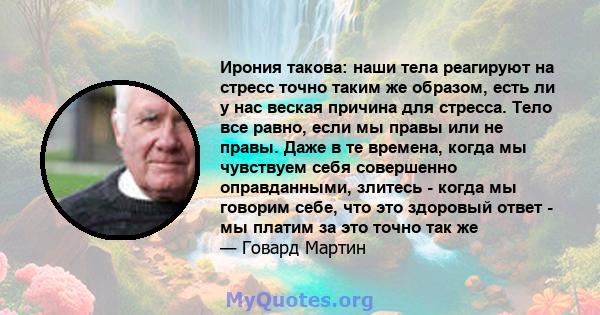 Ирония такова: наши тела реагируют на стресс точно таким же образом, есть ли у нас веская причина для стресса. Тело все равно, если мы правы или не правы. Даже в те времена, когда мы чувствуем себя совершенно оправданными, злитесь - когда мы говорим себе, что это здоровый ответ - мы платим за это точно так же
— Говард Мартин

MyQuotes.org